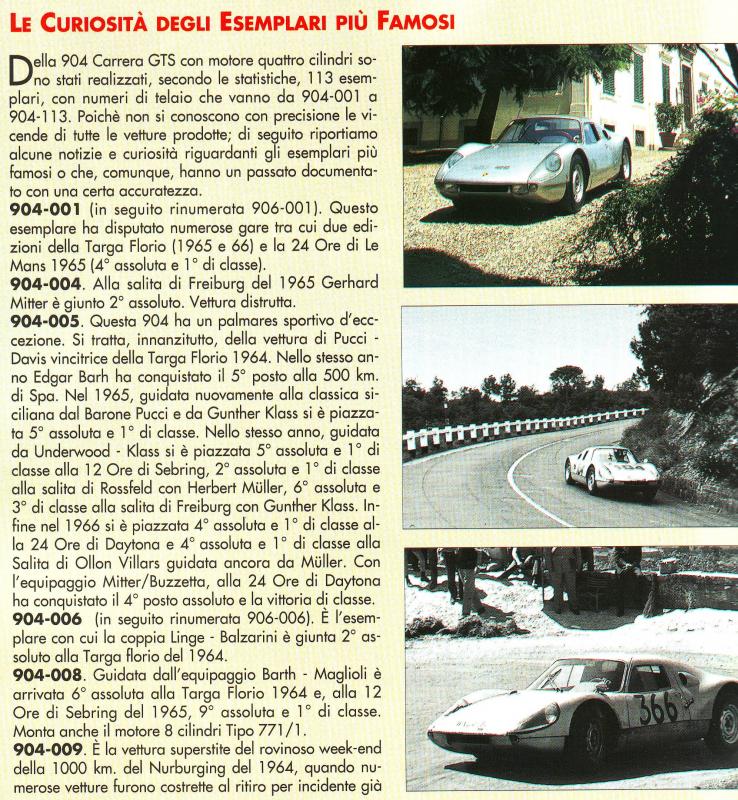 LE CURIOSITÀ DEGLI ESEMPLARI PIÙ FAMOSI

Della 904 Carrera GTS con motore quattro cilindri sono stati realizzati, secondo le statistiche, 113 esemplari, con numeri di telaio che vanno da 904-001 a 904-113. Poichè non si conoscono con precisione le vicende di tutte le vetture prodotte; di seguito riportiamo alcune notizie e curiosità riguardanti gli esemplari più famosi o che, comunque, hanno un passato documentato con una certa accuratezza.

904-001 (in seguito rinumerata 906-001). Questo esemplare ha disputato numerose gare tra cui due edizioni della Targa Florio (1965 e 66) e la 24 Ore di Le Mans 1965 (4° assoluta e 1° di classe).

904-004. Alla salita di Freiburg del 1965 Gerhard Mitter è giunto 2° assoluto. Vettura distrutta.

904-005. Questa 904 ha un palmares sportivo d'eccezione. Si tratta, innanzitutto, della vettura di Pucci - Davis vincitrice della Targa Florio 1964. Nello stesso anno Edgar Barh ha conquistato il 5° posto alla 500 km. di Spa. Nel 1965, guidata nuovamente alla classica siciliana dal Barone Pucci e da Gunther Klass si è piazzata 5° assoluta e 1° di classe. Nello stesso anno, guidata da Underwood - Klass si è piazzata 5° assoluta e 1° di classe alla 12 Ore di Sebring, 2° assoluta e 1° di classe alla salita di Rossfeld con Herbert Müller, 6° assoluta e 3° di classe alla salita di Freiburg con Gunther Klass. Infine nel 1966 si è piazzata 4° assoluta e 1° di classe alla 24 Ore di Daytona e 4° assoluta e 1° di classe alla Salita di Ollon Villars guidata ancora da Müller. Con l'equipaggio Mitter/Buzzetta, alla 24 Ore di Daytona ha conquistato il 4° posto assoluto e la vittoria di classe.

904-006 (in seguito rinumerata 906-006). È l'esemplare con cui la coppia Linge - Balzarini è giunta 2° assoluto alla Targa florio del 1964.

904-008. Guidata dall'equipaggio Barth - Maglioli è arrivata 6° assoluta alla Targa Florio 1964 e, alla 12 Ore di Sebring del 1965, 9° assoluta e 1° di classe. Monta anche il motore 8 cilindri Tipo 771/1.

904-009. È la vettura superstite del rovinoso week-end della 1000 km. del Nurburging del 1964, quando numerose vetture furono costrette al ritiro per incidente già

366